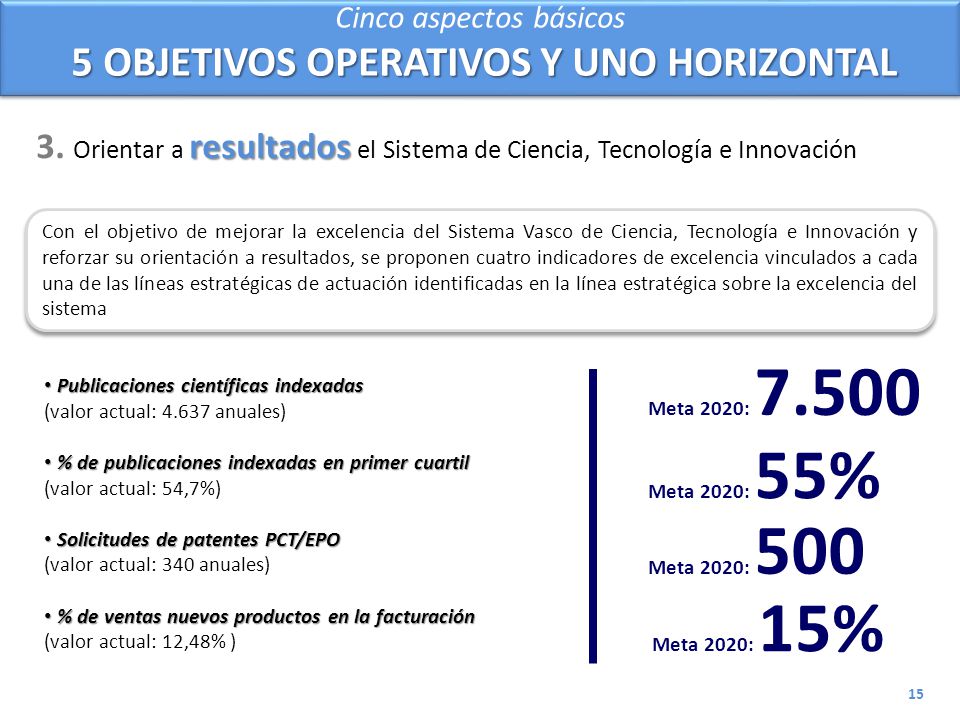 Cinco aspectos básicos
5 OBJETIVOS OPERATIVOS Y UNO HORIZONTAL

3. Orientar a resultados el Sistema de Ciencia, Tecnología e Innovación

Con el objetivo de mejorar la excelencia del Sistema Vasco de Ciencia, Tecnología e Innovación y reforzar su orientación a resultados, se proponen cuatro indicadores de excelencia vinculados a cada una de las líneas estratégicas de actuación identificadas en la línea estratégica sobre la excelencia del sistema

• Publicaciones científicas indexadas
(valor actual: 4.637 anuales)

• % de publicaciones indexadas en primer cuartil
(valor actual: 54,7%)

• Solicitudes de patentes PCT/EPO
(valor actual: 340 anuales)

• % de ventas nuevos productos en la facturación
(valor actual: 12,48% )

Meta 2020: 7.500

Meta 2020: 55%

Meta 2020: 500

Meta 2020: 15%

15